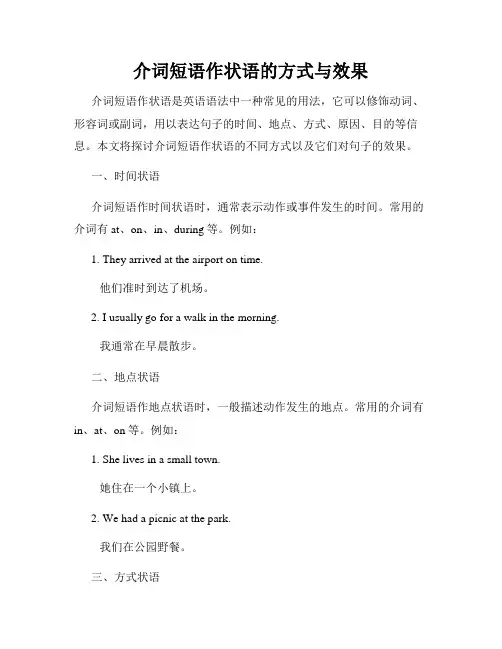 介词短语作状语的方式与效果

介词短语作状语是英语语法中一种常见的用法，它可以修饰动词、形容词或副词，用以表达句子的时间、地点、方式、原因、目的等信息。本文将探讨介词短语作状语的不同方式以及它们对句子的效果。

一、时间状语

介词短语作时间状语时，通常表示动作或事件发生的时间。常用的介词有 at、on、in、during 等。例如：

1. They arrived at the airport on time.

他们准时到达了机场。

2. I usually go for a walk in the morning.

我通常在早晨散步。

二、地点状语

介词短语作地点状语时，一般描述动作发生的地点。常用的介词有 in、at、on 等。例如：

1. She lives in a small town.

她住在一个小镇上。

2. We had a picnic at the park.

我们在公园野餐。

三、方式状语